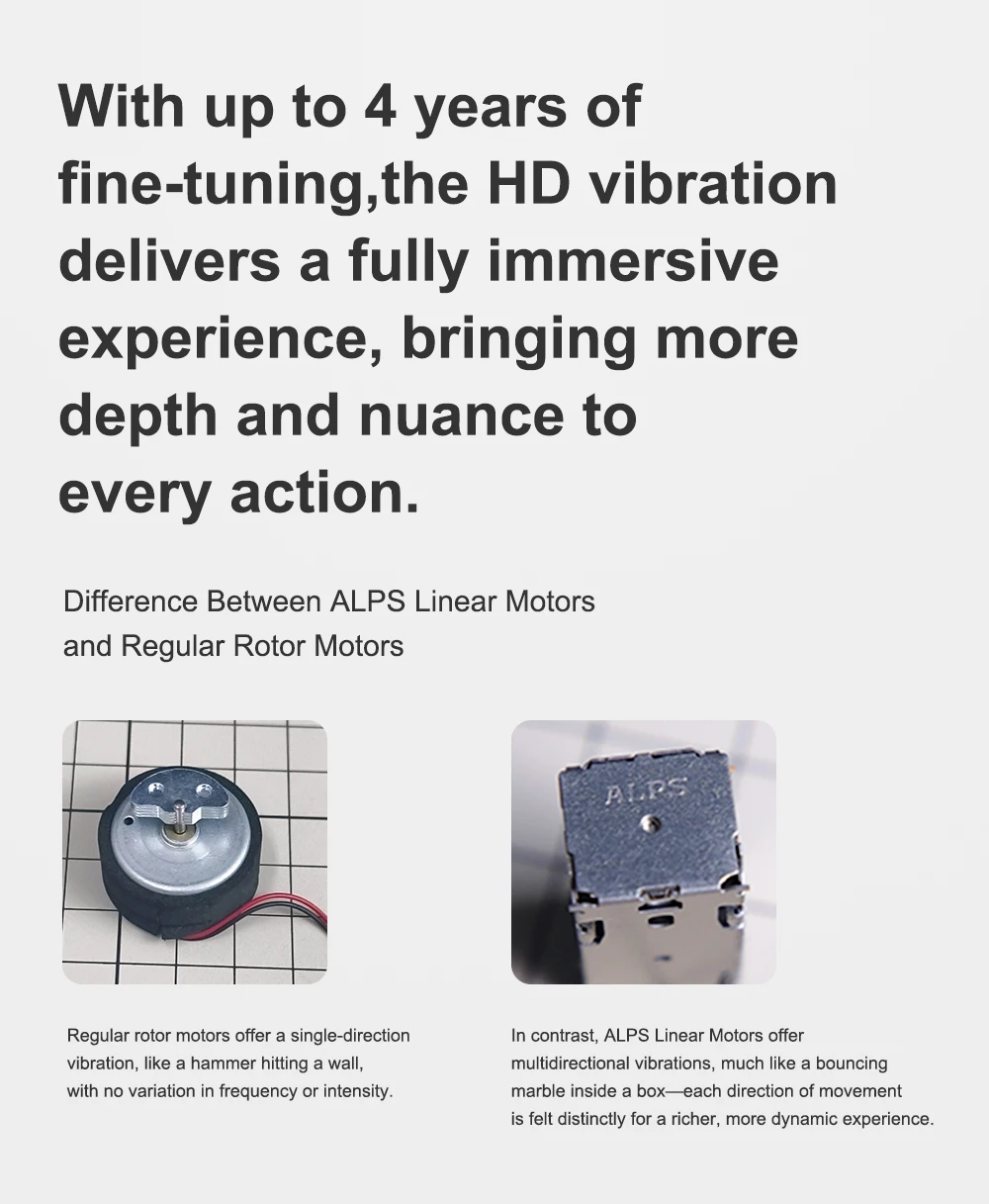 With up to 4 years of fine-tuning,the HD vibration delivers a fully immersive experience, bringing more depth and nuance to every action.

Difference Between ALPS Linear Motors and Regular Rotor Motors

ALPS

Regular rotor motors offer a single-direction vibration, like a hammer hitting a wall, with no variation in frequency or intensity.

In contrast, ALPS Linear Motors offer multidirectional vibrations, much like a bouncing marble inside a box—each direction of movement is felt distinctly for a richer, more dynamic experience.